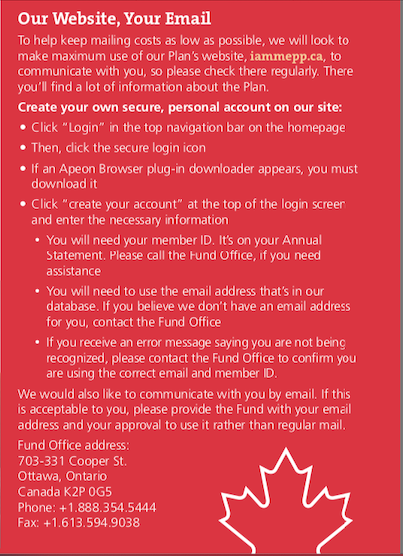 Our Website, Your Email

To help keep mailing costs as low as possible, we will look to make maximum use of our Plan's website, iammepp.ca, to communicate with you, so please check there regularly. There you'll find a lot of information about the Plan.

Create your own secure, personal account on our site:

• Click "Login" in the top navigation bar on the homepage
• Then, click the secure login icon
• If an Apeon Browser plug-in downloader appears, you must download it
• Click "create your account" at the top of the login screen and enter the necessary information
  • You will need your member ID. It's on your Annual Statement. Please call the Fund Office, if you need assistance
  • You will need to use the email address that's in our database. If you believe we don't have an email address for you, contact the Fund Office
  • If you receive an error message saying you are not being recognized, please contact the Fund Office to confirm you are using the correct email and member ID.

We would also like to communicate with you by email. If this is acceptable to you, please provide the Fund with your email address and your approval to use it rather than regular mail.

Fund Office address:
703-331 Cooper St.
Ottawa, Ontario
Canada K2P 0G5
Phone: +1.888.354.5444
Fax: +1.613.594.9038